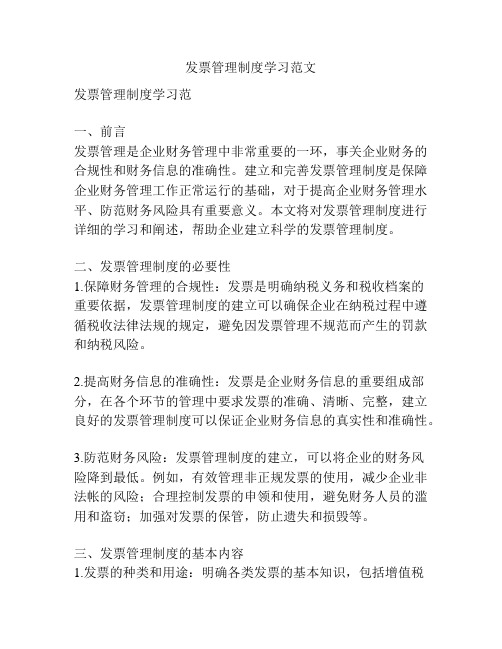 发票管理制度学习范文

发票管理制度学习范

一、前言
发票管理是企业财务管理中非常重要的一环，事关企业财务的合规性和财务信息的准确性。建立和完善发票管理制度是保障企业财务管理工作正常运行的基础，对于提高企业财务管理水平、防范财务风险具有重要意义。本文将对发票管理制度进行详细的学习和阐述，帮助企业建立科学的发票管理制度。

二、发票管理制度的必要性
1.保障财务管理的合规性：发票是明确纳税义务和税收档案的重要依据，发票管理制度的建立可以确保企业在纳税过程中遵循税收法律法规的规定，避免因发票管理不规范而产生的罚款和纳税风险。

2.提高财务信息的准确性：发票是企业财务信息的重要组成部分，在各个环节的管理中要求发票的准确、清晰、完整，建立良好的发票管理制度可以保证企业财务信息的真实性和准确性。

3.防范财务风险：发票管理制度的建立，可以将企业的财务风险降到最低。例如，有效管理非正规发票的使用，减少企业非法帐的风险；合理控制发票的申领和使用，避免财务人员的滥用和盗窃；加强对发票的保管，防止遗失和损毁等。

三、发票管理制度的基本内容
1.发票的种类和用途：明确各类发票的基本知识，包括增值税